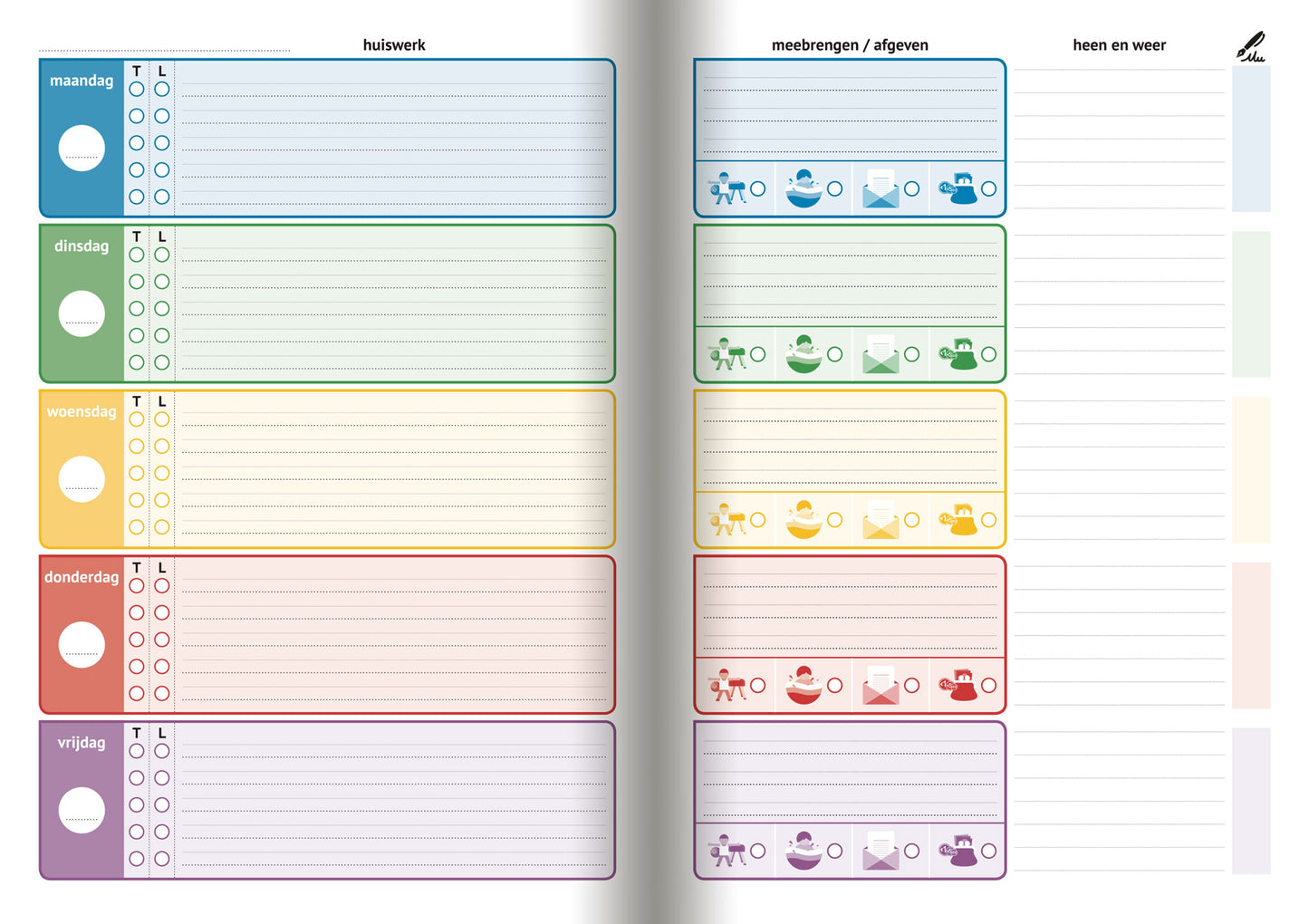 huiswerk

maandag
T L

dinsdag
T L

woensdag
T L

donderdag
T L

vrijdag
T L

meebrengen / afgeven

heen en weer